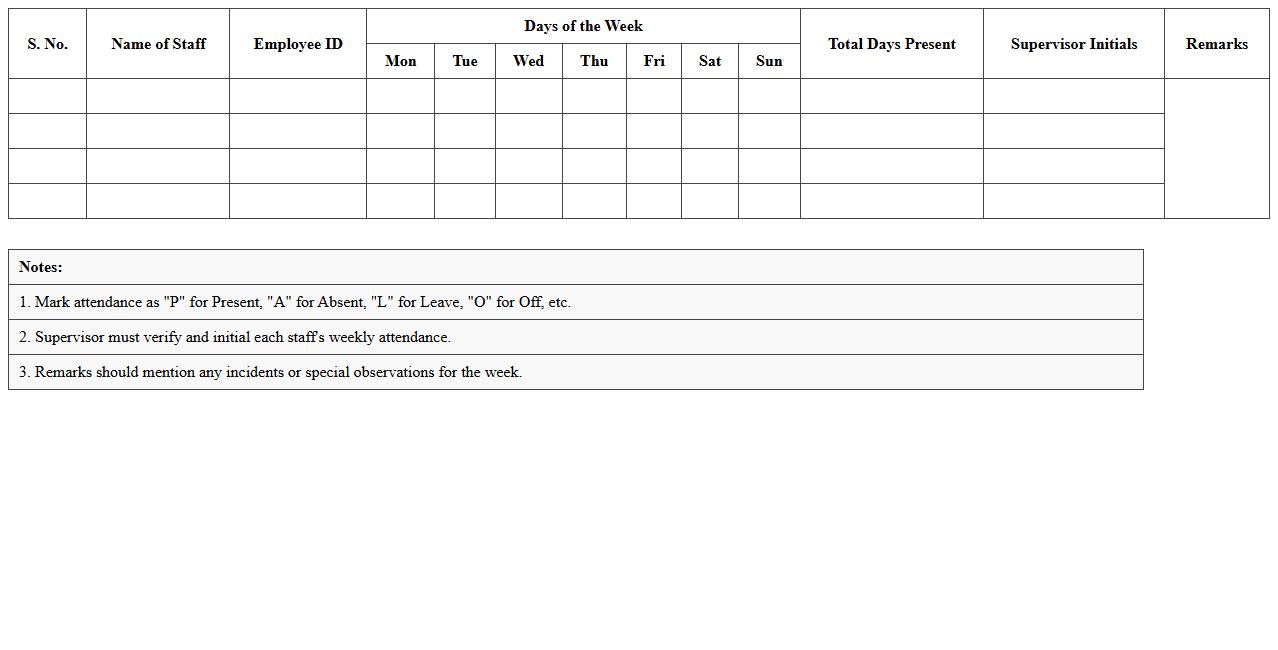 | S. No. | Name of Staff | Employee ID | Days of the Week | | | | | | | Total Days Present | Supervisor Initials | Remarks |
|---|---|---|---|---|---|---|---|---|---|---|---|---|
| | | | Mon | Tue | Wed | Thu | Fri | Sat | Sun | | | |
| | | | | | | | | | | | | |
| | | | | | | | | | | | | |
| | | | | | | | | | | | | |
| | | | | | | | | | | | | |

| Notes: |
|---|
| 1. Mark attendance as "P" for Present, "A" for Absent, "L" for Leave, "O" for Off, etc. |
| 2. Supervisor must verify and initial each staff's weekly attendance. |
| 3. Remarks should mention any incidents or special observations for the week. |